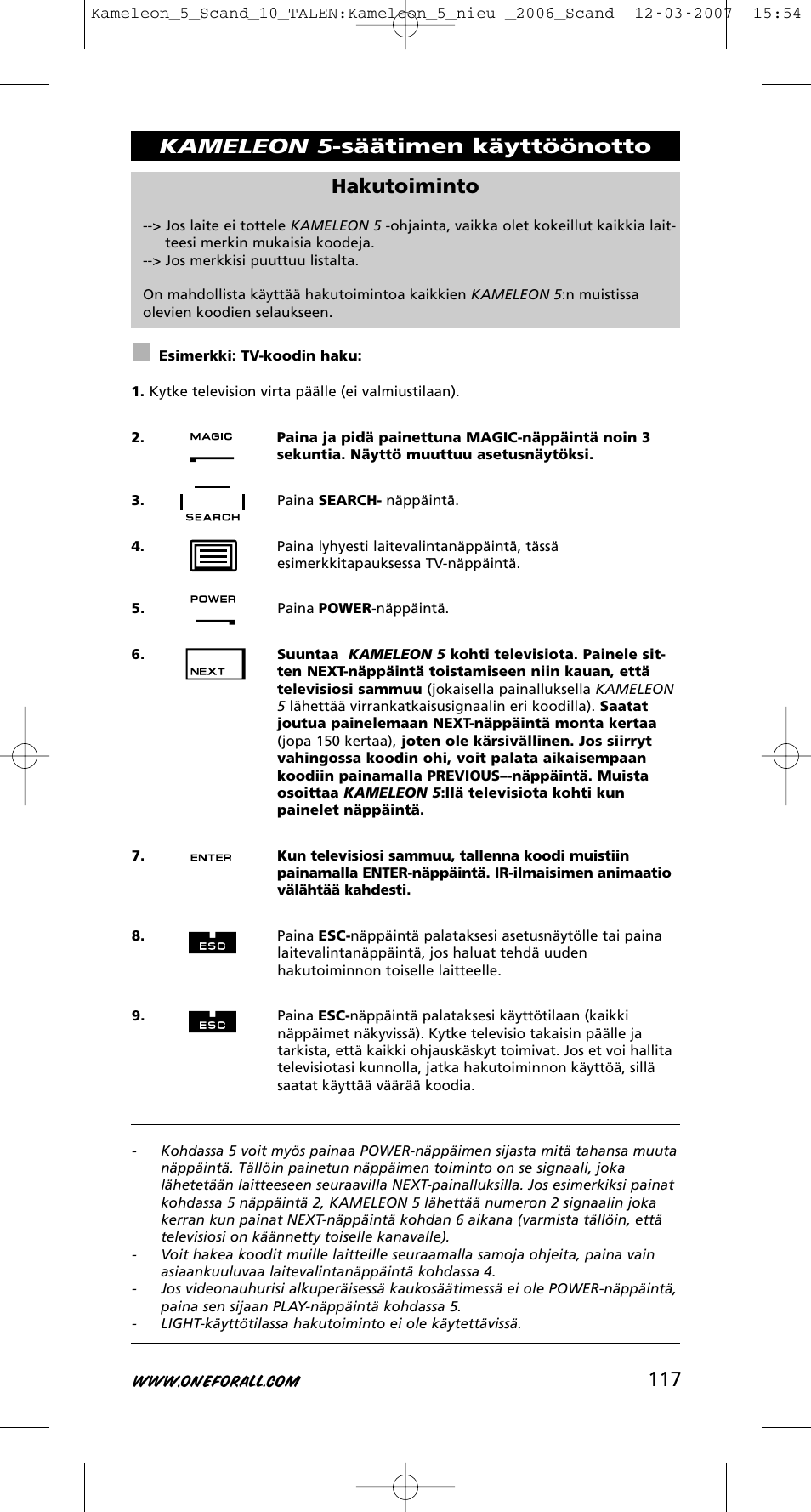 Kameleon_5_Scand_10_TALEN:Kameleon_5_nieu _2006_Scand 12-03-2007 15:54

KAMELEON 5-säätimen käyttöönotto

Hakutoiminto

--> Jos laite ei tottele KAMELEON 5 -ohjainta, vaikka olet kokeillut kaikkia laitteesi merkin mukaisia koodeja.
--> Jos merkkisi puuttuu listalta.

On mahdollista käyttää hakutoimintoa kaikkien KAMELEON 5:n muistissa olevien koodien selaukseen.

Esimerkki: TV-koodin haku:

1. Kytke television virta päälle (ei valmiustilaan).

2. MAGIC Paina ja pidä painettuna MAGIC-näppäintä noin 3 sekuntia. Näyttö muuttuu asetusnäytöksi.

3. SEARCH Paina SEARCH- näppäintä.

4. Paina lyhyesti laitevalintanäppäintä, tässä esimerkkitapauksessa TV-näppäintä.

5. POWER Paina POWER-näppäintä.

6. NEXT Suuntaa KAMELEON 5 kohti televisiota. Painele sitten NEXT-näppäintä toistamiseen niin kauan, että televisiosi sammuu (jokaisella painalluksella KAMELEON 5 lähettää virrankatkaisusignaalin eri koodilla). Saatat joutua painelemaan NEXT-näppäintä monta kertaa (jopa 150 kertaa), joten ole kärsivällinen. Jos siirryt vahingossa koodin ohi, voit palata aikaisempaan koodiin painamalla PREVIOUS–-näppäintä. Muista osoittaa KAMELEON 5:llä televisiota kohti kun painelet näppäintä.

7. ENTER Kun televisiosi sammuu, tallenna koodi muistiin painamalla ENTER-näppäintä. IR-ilmaisimen animaatio välähtää kahdesti.

8. ESC Paina ESC-näppäintä palataksesi asetusnäytölle tai paina laitevalintanäppäintä, jos haluat tehdä uuden hakutoiminnon toiselle laitteelle.

9. ESC Paina ESC-näppäintä palataksesi käyttötilaan (kaikki näppäimet näkyvissä). Kytke televisio takaisin päälle ja tarkista, että kaikki ohjauskäskyt toimivat. Jos et voi hallita televisiotasi kunnolla, jatka hakutoiminnon käyttöä, sillä saatat käyttää väärää koodia.

- Kohdassa 5 voit myös painaa POWER-näppäimen sijasta mitä tahansa muuta näppäintä. Tällöin painetun näppäimen toiminto on se signaali, joka lähetetään laitteeseen seuraavilla NEXT-painalluksilla. Jos esimerkiksi painat kohdassa 5 näppäintä 2, KAMELEON 5 lähettää numeron 2 signaalin joka kerran kun painat NEXT-näppäintä kohdan 6 aikana (varmista tällöin, että televisiosi on käännetty toiselle kanavalle).
- Voit hakea koodit muille laitteille seuraamalla samoja ohjeita, paina vain asiaankuuluvaa laitevalintanäppäintä kohdassa 4.
- Jos videonauhurisi alkuperäisessä kaukosäätimessä ei ole POWER-näppäintä, paina sen sijaan PLAY-näppäintä kohdassa 5.
- LIGHT-käyttötilassa hakutoiminto ei ole käytettävissä.

WWW.ONEFORALL.COM 117